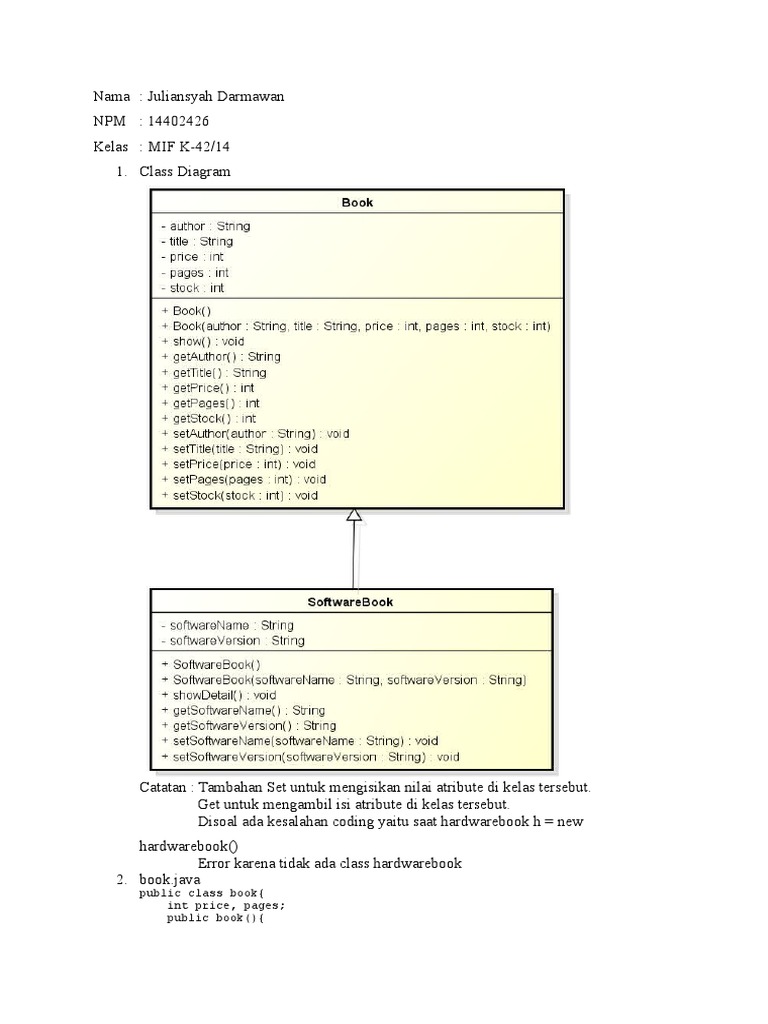 Nama : Juliansyah Darmawan

NPM : 14402426

Kelas : MIF K-42/14

1. Class Diagram

Book

- author : String
- title : String
- price : int
- pages : int
- stock : int

+ Book()
+ Book(author : String, title : String, price : int, pages : int, stock : int)
+ show() : void
+ getAuthor() : String
+ getTitle() : String
+ getPrice() : int
+ getPages() : int
+ getStock() : int
+ setAuthor(author : String) : void
+ setTitle(title : String) : void
+ setPrice(price : int) : void
+ setPages(pages : int) : void
+ setStock(stock : int) : void

SoftwareBook

- softwareName : String
- softwareVersion : String

+ SoftwareBook()
+ SoftwareBook(softwareName : String, softwareVersion : String)
+ showDetail() : void
+ getSoftwareName() : String
+ getSoftwareVersion() : String
+ setSoftwareName(softwareName : String) : void
+ setSoftwareVersion(softwareVersion : String) : void

Catatan : Tambahan Set untuk mengisikan nilai atribute di kelas tersebut.
Get untuk mengambil isi atribute di kelas tersebut.
Disoal ada kesalahan coding yaitu saat hardwarebook h = new

hardwarebook()
Error karena tidak ada class hardwarebook

2. book.java
public class book{
int price, pages;
public book(){